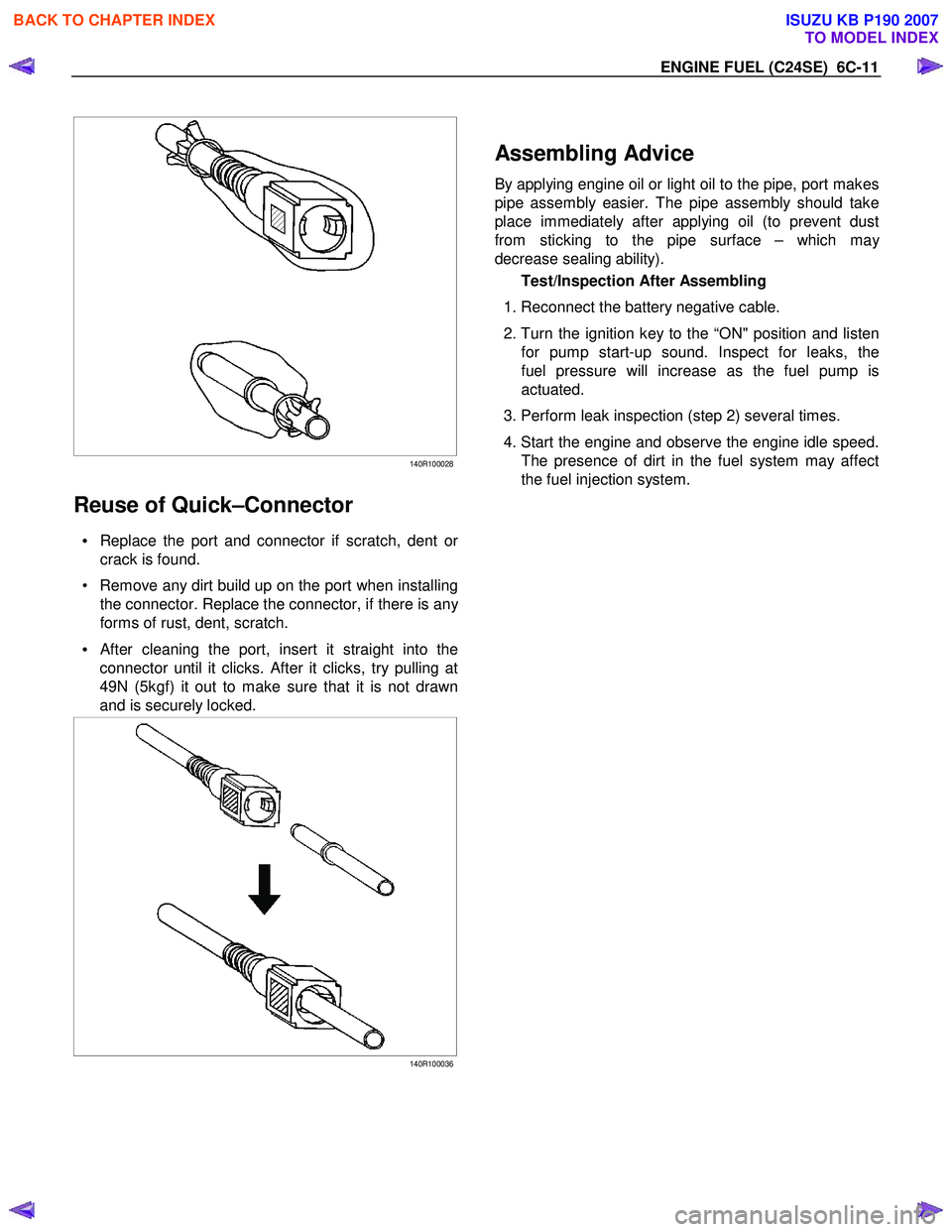 BACK TO CHAPTER INDEX

ISUZU KB P190 2007
TO MODEL INDEX

ENGINE FUEL (C24SE) 6C-11

140R100028

Reuse of Quick–Connector

• Replace the port and connector if scratch, dent or crack is found.

• Remove any dirt build up on the port when installing the connector. Replace the connector, if there is any forms of rust, dent, scratch.

• After cleaning the port, insert it straight into the connector until it clicks. After it clicks, try pulling at 49N (5kgf) it out to make sure that it is not drawn and is securely locked.

140R100036

Assembling Advice

By applying engine oil or light oil to the pipe, port makes pipe assembly easier. The pipe assembly should take place immediately after applying oil (to prevent dust from sticking to the pipe surface – which may decrease sealing ability).

Test/Inspection After Assembling

1. Reconnect the battery negative cable.

2. Turn the ignition key to the “ON" position and listen for pump start-up sound. Inspect for leaks, the fuel pressure will increase as the fuel pump is actuated.

3. Perform leak inspection (step 2) several times.

4. Start the engine and observe the engine idle speed. The presence of dirt in the fuel system may affect the fuel injection system.

carmanualsonline.info